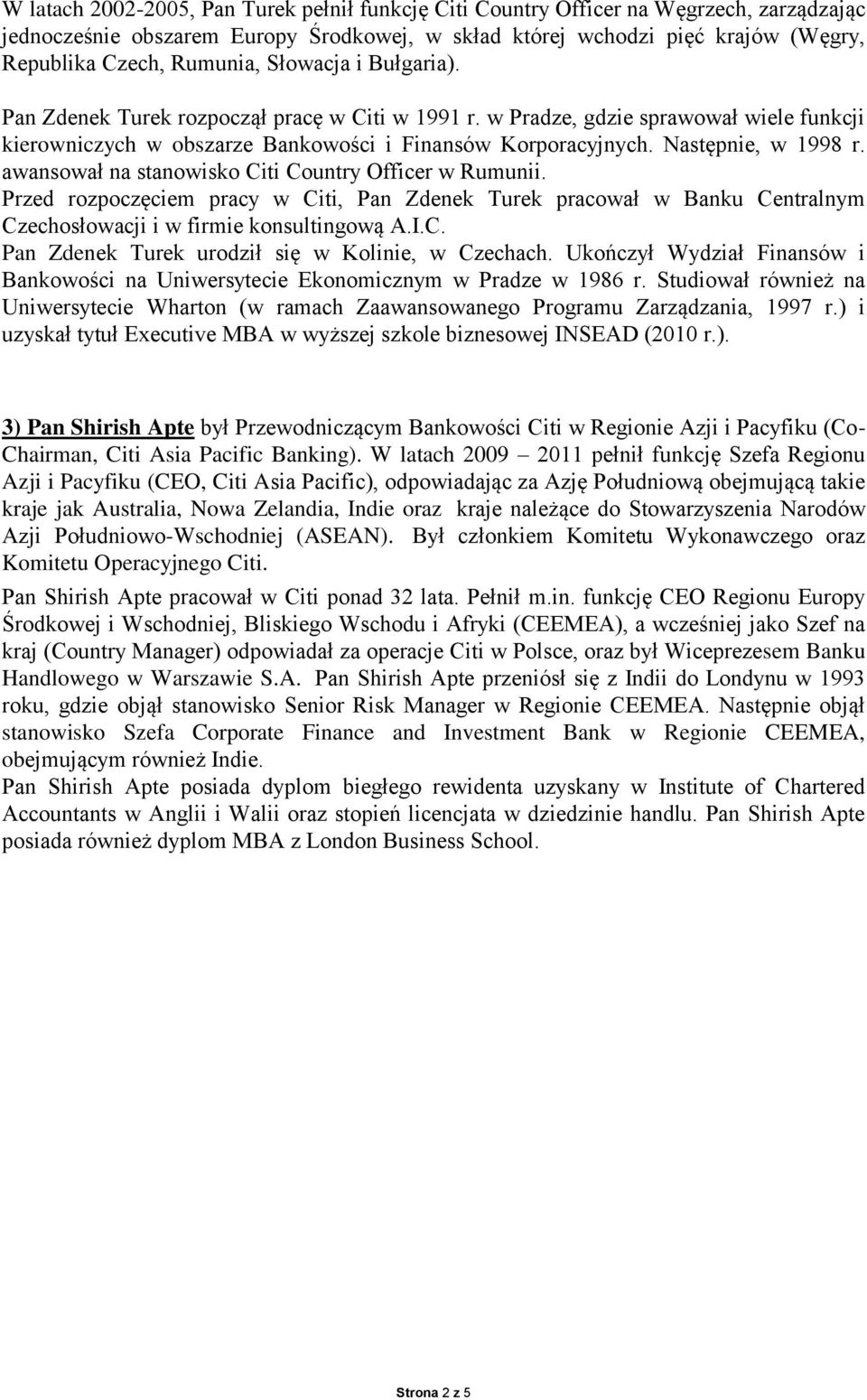 W latach 2002-2005, Pan Turek pełnił funkcję Citi Country Officer na Węgrzech, zarządzając jednocześnie obszarem Europy Środkowej, w skład której wchodzi pięć krajów (Węgry, Republika Czech, Rumunia, Słowacja i Bułgaria).

Pan Zdenek Turek rozpoczął pracę w Citi w 1991 r. w Pradze, gdzie sprawował wiele funkcji kierowniczych w obszarze Bankowości i Finansów Korporacyjnych. Następnie, w 1998 r. awansował na stanowisko Citi Country Officer w Rumunii.
Przed rozpoczęciem pracy w Citi, Pan Zdenek Turek pracował w Banku Centralnym Czechosłowacji i w firmie konsultingową A.I.C.
Pan Zdenek Turek urodził się w Kolinie, w Czechach. Ukończył Wydział Finansów i Bankowości na Uniwersytecie Ekonomicznym w Pradze w 1986 r. Studiował również na Uniwersytecie Wharton (w ramach Zaawansowanego Programu Zarządzania, 1997 r.) i uzyskał tytuł Executive MBA w wyższej szkole biznesowej INSEAD (2010 r.).

3) Pan Shirish Apte był Przewodniczącym Bankowości Citi w Regionie Azji i Pacyfiku (Co-Chairman, Citi Asia Pacific Banking). W latach 2009 2011 pełnił funkcję Szefa Regionu Azji i Pacyfiku (CEO, Citi Asia Pacific), odpowiadając za Azję Południową obejmującą takie kraje jak Australia, Nowa Zelandia, Indie oraz kraje należące do Stowarzyszenia Narodów Azji Południowo-Wschodniej (ASEAN). Był członkiem Komitetu Wykonawczego oraz Komitetu Operacyjnego Citi.
Pan Shirish Apte pracował w Citi ponad 32 lata. Pełnił m.in. funkcję CEO Regionu Europy Środkowej i Wschodniej, Bliskiego Wschodu i Afryki (CEEMEA), a wcześniej jako Szef na kraj (Country Manager) odpowiadał za operacje Citi w Polsce, oraz był Wiceprezesem Banku Handlowego w Warszawie S.A. Pan Shirish Apte przeniósł się z Indii do Londynu w 1993 roku, gdzie objął stanowisko Senior Risk Manager w Regionie CEEMEA. Następnie objął stanowisko Szefa Corporate Finance and Investment Bank w Regionie CEEMEA, obejmującym również Indie.
Pan Shirish Apte posiada dyplom biegłego rewidenta uzyskany w Institute of Chartered Accountants w Anglii i Walii oraz stopień licencjata w dziedzinie handlu. Pan Shirish Apte posiada również dyplom MBA z London Business School.

Strona 2 z 5